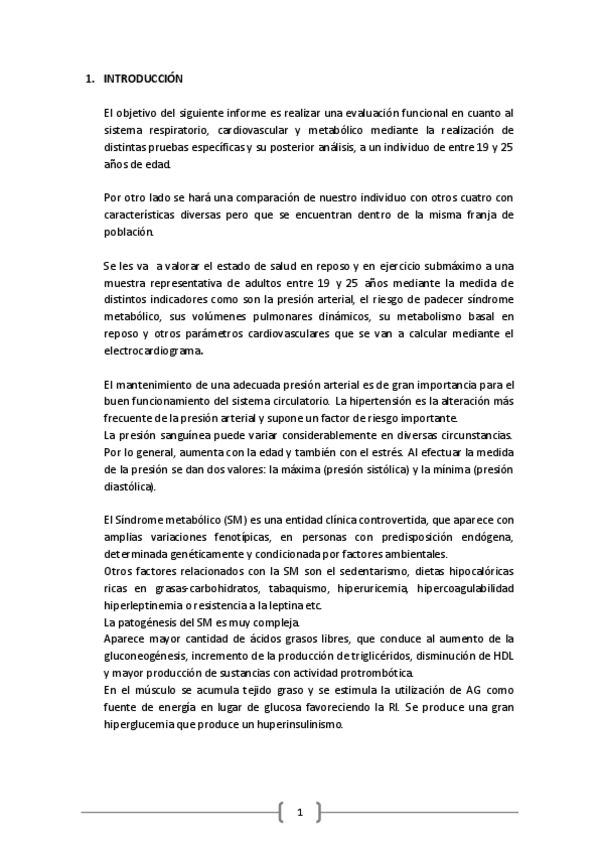 1. INTRODUCCIÓN

El objetivo del siguiente informe es realizar una evaluación funcional en cuanto al sistema respiratorio, cardiovascular y metabólico mediante la realización de distintas pruebas específicas y su posterior análisis, a un individuo de entre 19 y 25 años de edad.

Por otro lado se hará una comparación de nuestro individuo con otros cuatro con características diversas pero que se encuentran dentro de la misma franja de población.

Se les va a valorar el estado de salud en reposo y en ejercicio submáximo a una muestra representativa de adultos entre 19 y 25 años mediante la medida de distintos indicadores como son la presión arterial, el riesgo de padecer síndrome metabólico, sus volúmenes pulmonares dinámicos, su metabolismo basal en reposo y otros parámetros cardiovasculares que se van a calcular mediante el electrocardiograma.

El mantenimiento de una adecuada presión arterial es de gran importancia para el buen funcionamiento del sistema circulatorio. La hipertensión es la alteración más frecuente de la presión arterial y supone un factor de riesgo importante.
La presión sanguínea puede variar considerablemente en diversas circunstancias. Por lo general, aumenta con la edad y también con el estrés. Al efectuar la medida de la presión se dan dos valores: la máxima (presión sistólica) y la mínima (presión diastólica).

El Síndrome metabólico (SM) es una entidad clínica controvertida, que aparece con amplias variaciones fenotípicas, en personas con predisposición endógena, determinada genéticamente y condicionada por factores ambientales.
Otros factores relacionados con la SM son el sedentarismo, dietas hipocalóricas ricas en grasas-carbohidratos, tabaquismo, hiperuricemia, hipercoagulabilidad hiperleptinemia o resistencia a la leptina etc.
La patogénesis del SM es muy compleja.
Aparece mayor cantidad de ácidos grasos libres, que conduce al aumento de la gluconeogénesis, incremento de la producción de triglicéridos, disminución de HDL y mayor producción de sustancias con actividad protrombótica.
En el músculo se acumula tejido graso y se estimula la utilización de AG como fuente de energía en lugar de glucosa favoreciendo la RI. Se produce una gran hiperglucemia que produce un huperinsulinismo.

1